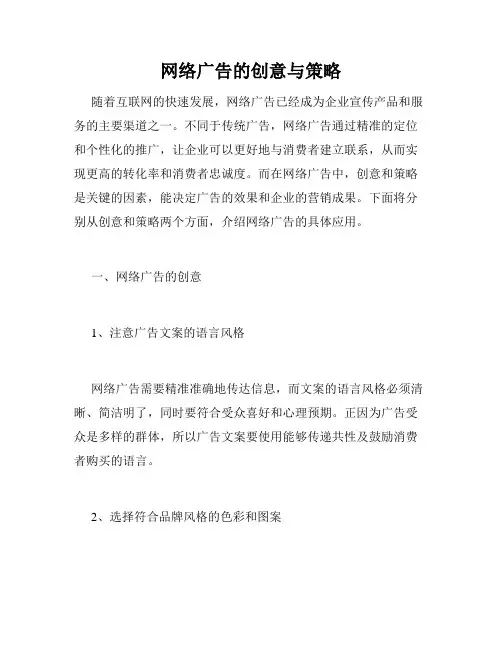 网络广告的创意与策略

随着互联网的快速发展，网络广告已经成为企业宣传产品和服务的主要渠道之一。不同于传统广告，网络广告通过精准的定位和个性化的推广，让企业可以更好地与消费者建立联系，从而实现更高的转化率和消费者忠诚度。而在网络广告中，创意和策略是关键的因素，能决定广告的效果和企业的营销成果。下面将分别从创意和策略两个方面，介绍网络广告的具体应用。

一、网络广告的创意

1、注意广告文案的语言风格

网络广告需要精准准确地传达信息，而文案的语言风格必须清晰、简洁明了，同时要符合受众喜好和心理预期。正因为广告受众是多样的群体，所以广告文案要使用能够传递共性及鼓励消费者购买的语言。

2、选择符合品牌风格的色彩和图案